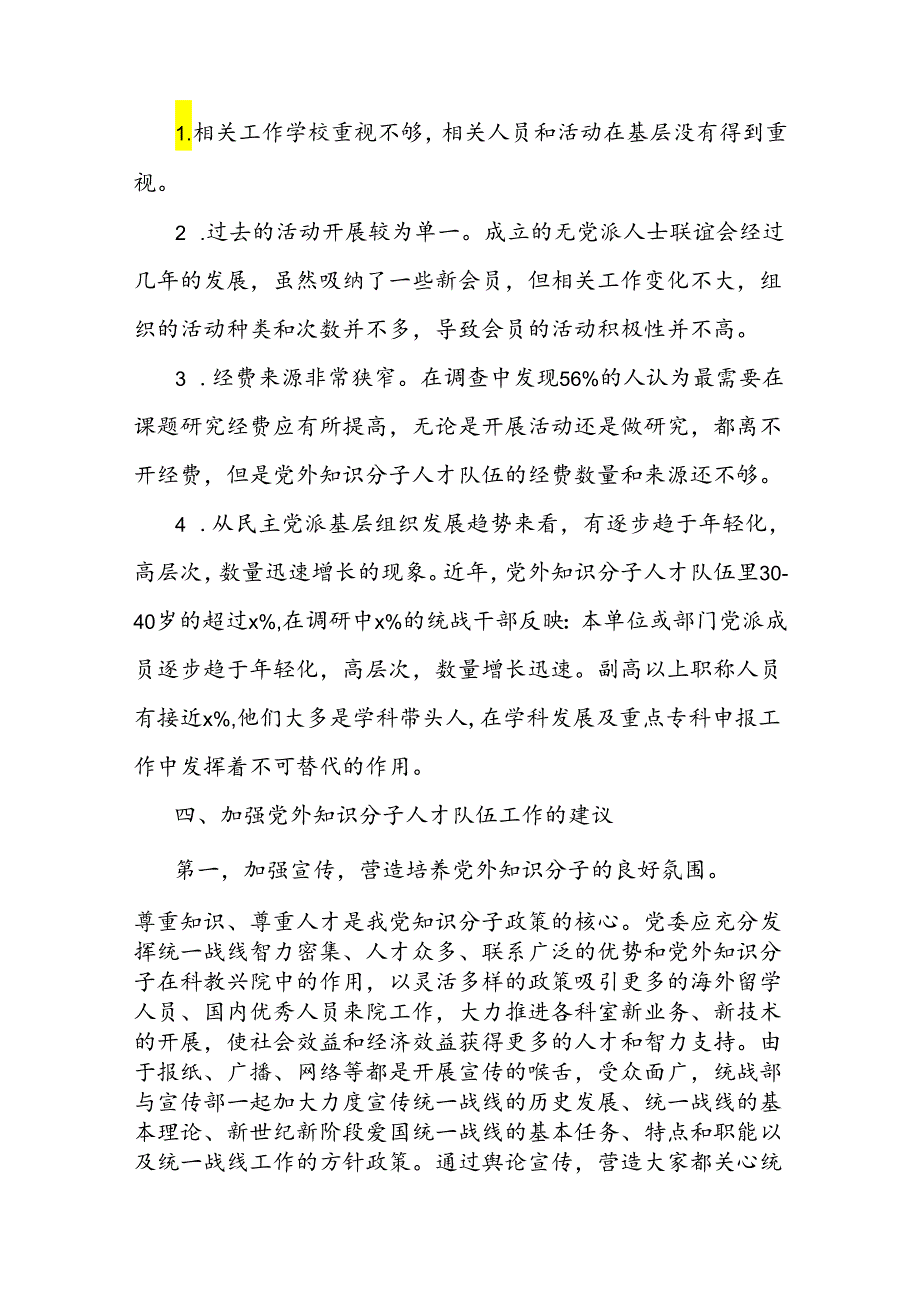 1.相关工作学校重视不够，相关人员和活动在基层没有得到重视。

2 .过去的活动开展较为单一。成立的无党派人士联谊会经过几年的发展，虽然吸纳了一些新会员，但相关工作变化不大，组织的活动种类和次数并不多，导致会员的活动积极性并不高。

3 .经费来源非常狭窄。在调查中发现56%的人认为最需要在课题研究经费应有所提高，无论是开展活动还是做研究，都离不开经费，但是党外知识分子人才队伍的经费数量和来源还不够。

4 .从民主党派基层组织发展趋势来看，有逐步趋于年轻化，高层次，数量迅速增长的现象。近年，党外知识分子人才队伍里30-40岁的超过x%,在调研中x%的统战干部反映：本单位或部门党派成员逐步趋于年轻化，高层次，数量增长迅速。副高以上职称人员有接近x%,他们大多是学科带头人，在学科发展及重点专科申报工作中发挥着不可替代的作用。

四、加强党外知识分子人才队伍工作的建议

第一，加强宣传，营造培养党外知识分子的良好氛围。

尊重知识、尊重人才是我党知识分子政策的核心。党委应充分发挥统一战线智力密集、人才众多、联系广泛的优势和党外知识分子在科教兴院中的作用，以灵活多样的政策吸引更多的海外留学人员、国内优秀人员来院工作，大力推进各科室新业务、新技术的开展，使社会效益和经济效益获得更多的人才和智力支持。由于报纸、广播、网络等都是开展宣传的喉舌，受众面广，统战部与宣传部一起加大力度宣传统一战线的历史发展、统一战线的基本理论、新世纪新阶段爱国统一战线的基本任务、特点和职能以及统一战线工作的方针政策。通过舆论宣传，营造大家都关心统